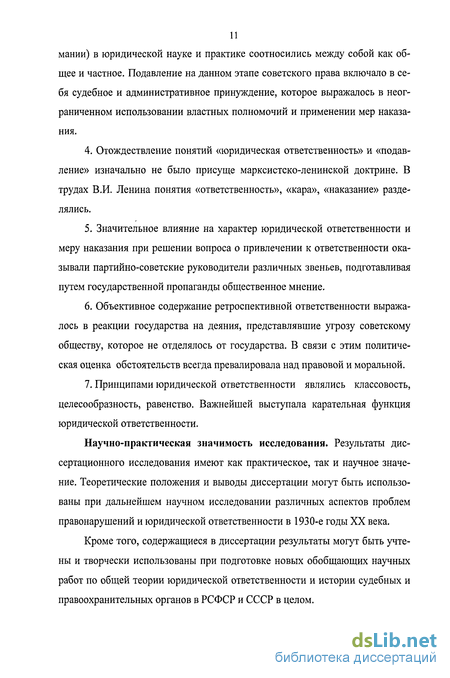 11

мании) в юридической науке и практике соотносились между собой как общее и частное. Подавление на данном этапе советского права включало в себя судебное и административное принуждение, которое выражалось в неограниченном использовании властных полномочий и применении мер наказания.

4. Отождествление понятий «юридическая ответственность» и «подавление» изначально не было присуще марксистско-ленинской доктрине. В трудах В.И. Ленина понятия «ответственность», «кара», «наказание» разделялись.

5. Значительное влияние на характер юридической ответственности и меру наказания при решении вопроса о привлечении к ответственности оказывали партийно-советские руководители различных звеньев, подготавливая путем государственной пропаганды общественное мнение.

6. Объективное содержание ретроспективной ответственности выражалось в реакции государства на деяния, представлявшие угрозу советскому обществу, которое не отделялось от государства. В связи с этим политическая оценка обстоятельств всегда превалировала над правовой и моральной.

7. Принципами юридической ответственности являлись классовость, целесообразность, равенство. Важнейшей выступала карательная функция юридической ответственности.

Научно-практическая значимость исследования. Результаты диссертационного исследования имеют как практическое, так и научное значение. Теоретические положения и выводы диссертации могут быть использованы при дальнейшем научном исследовании различных аспектов проблем правонарушений и юридической ответственности в 1930-е годы XX века.

Кроме того, содержащиеся в диссертации результаты могут быть учтены и творчески использованы при подготовке новых обобщающих научных работ по общей теории юридической ответственности и истории судебных и правоохранительных органов в РСФСР и СССР в целом.

dsLib.net
библиотека диссертаций